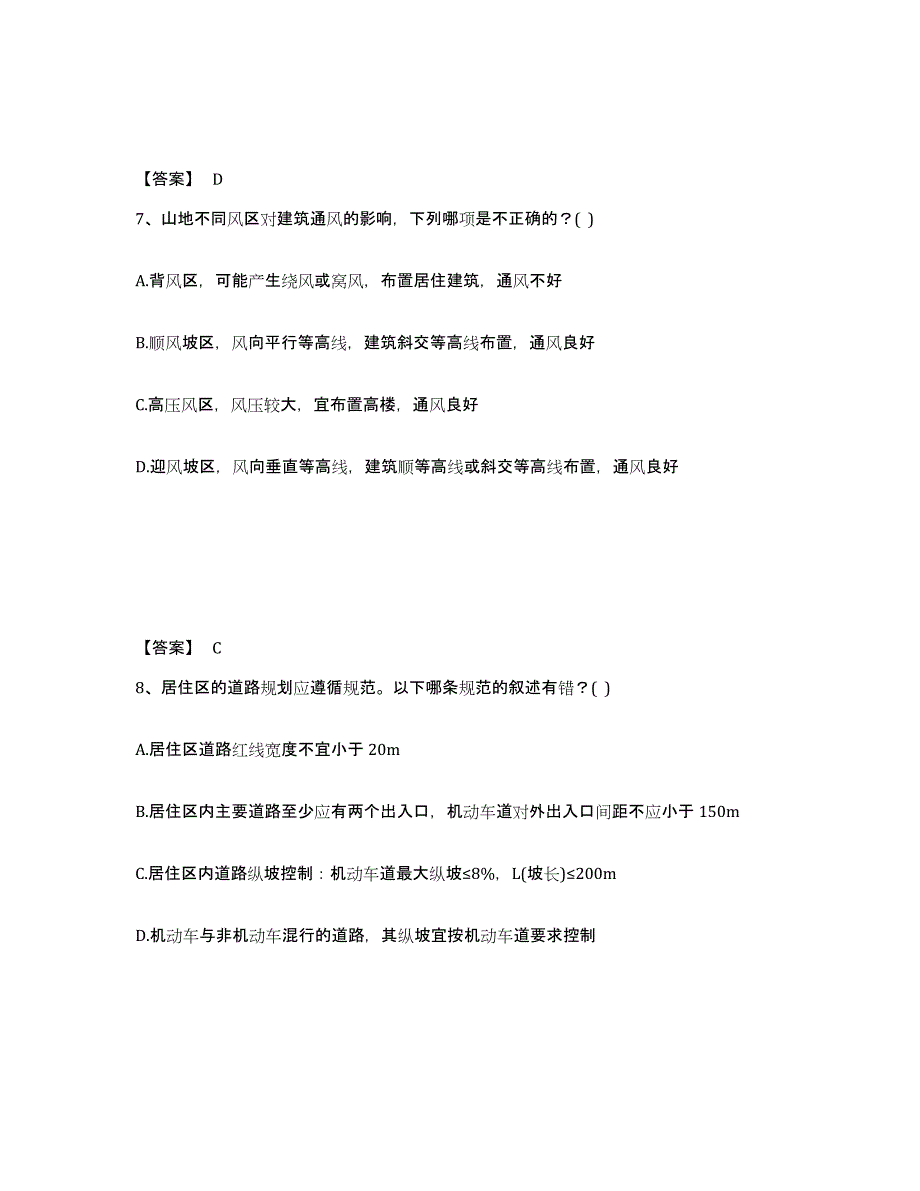 【答案】 D

7、山地不同风区对建筑通风的影响，下列哪项是不正确的？( )

A.背风区，可能产生绕风或窝风，布置居住建筑，通风不好

B.顺风坡区，风向平行等高线，建筑斜交等高线布置，通风良好

C.高压风区，风压较大，宜布置高楼，通风良好

D.迎风坡区，风向垂直等高线，建筑顺等高线或斜交等高线布置，通风良好

【答案】 C

8、居住区的道路规划应遵循规范。以下哪条规范的叙述有错？( )

A.居住区道路红线宽度不宜小于 20m

B.居住区内主要道路至少应有两个出入口，机动车道对外出入口间距不应小于 150m

C.居住区内道路纵坡控制：机动车道最大纵坡≤8%，L(坡长)≤200m

D.机动车与非机动车混行的道路，其纵坡宜按机动车道要求控制